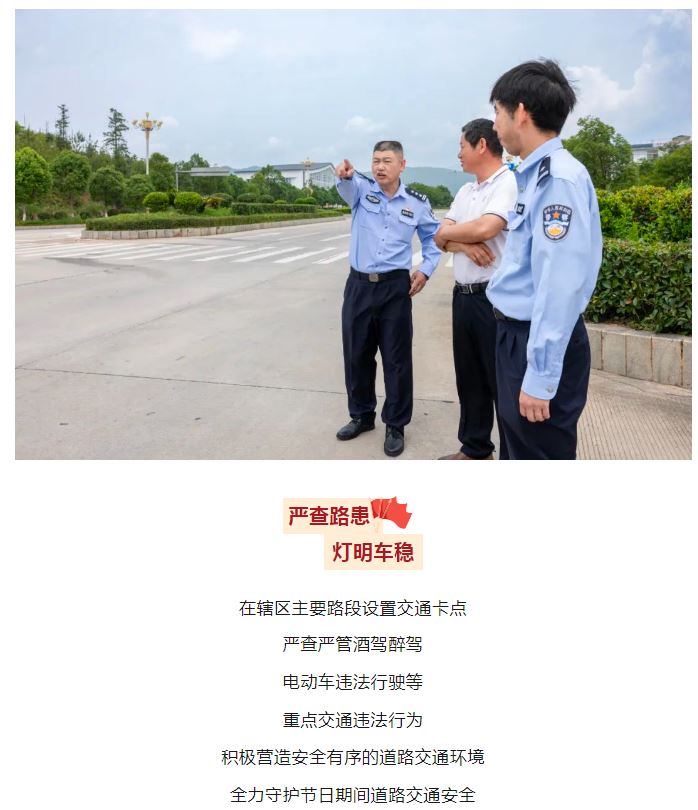 严查路患

灯明车稳

在辖区主要路段设置交通卡点

严查严管酒驾醉驾

电动车违法行驶等

重点交通违法行为

积极营造安全有序的道路交通环境

全力守护节日期间道路交通安全